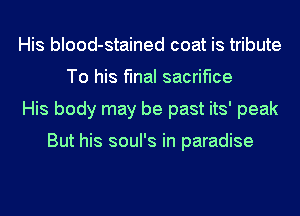 His blood-stained coat is tribute
To his final sacrifice
His body may be past its' peak
But his soul's in paradise